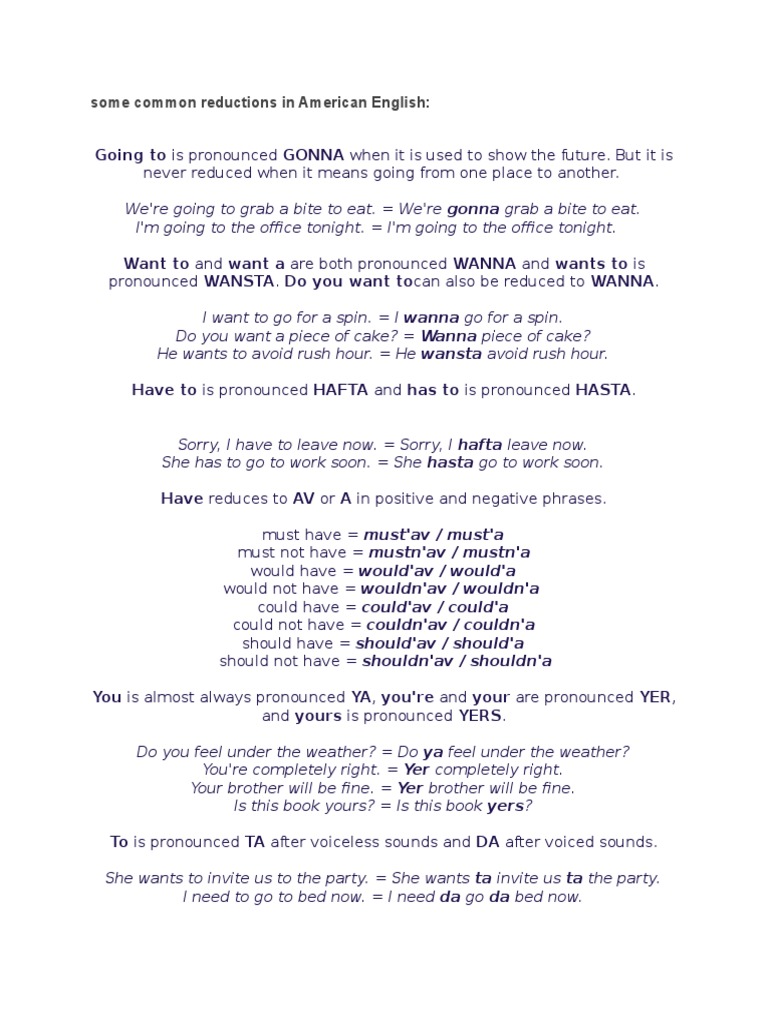 some common reductions in American English:

Going to is pronounced GONNA when it is used to show the future. But it is never reduced when it means going from one place to another.

We're going to grab a bite to eat. = We're gonna grab a bite to eat.
I'm going to the office tonight. = I'm going to the office tonight.

Want to and want a are both pronounced WANNA and wants to is pronounced WANSTA. Do you want tocan also be reduced to WANNA.

I want to go for a spin. = I wanna go for a spin.
Do you want a piece of cake? = Wanna piece of cake?
He wants to avoid rush hour. = He wansta avoid rush hour.

Have to is pronounced HAFTA and has to is pronounced HASTA.

Sorry, I have to leave now. = Sorry, I hafta leave now.
She has to go to work soon. = She hasta go to work soon.

Have reduces to AV or A in positive and negative phrases.

must have = must'av / must'a
must not have = mustn'av / mustn'a
would have = would'av / would'a
would not have = wouldn'av / wouldn'a
could have = could'av / could'a
could not have = couldn'av / couldn'a
should have = should'av / should'a
should not have = shouldn'av / shouldn'a

You is almost always pronounced YA, you're and your are pronounced YER, and yours is pronounced YERS.

Do you feel under the weather? = Do ya feel under the weather?
You're completely right. = Yer completely right.
Your brother will be fine. = Yer brother will be fine.
Is this book yours? = Is this book yers?

To is pronounced TA after voiceless sounds and DA after voiced sounds.

She wants to invite us to the party. = She wants ta invite us ta the party.
I need to go to bed now. = I need da go da bed now.